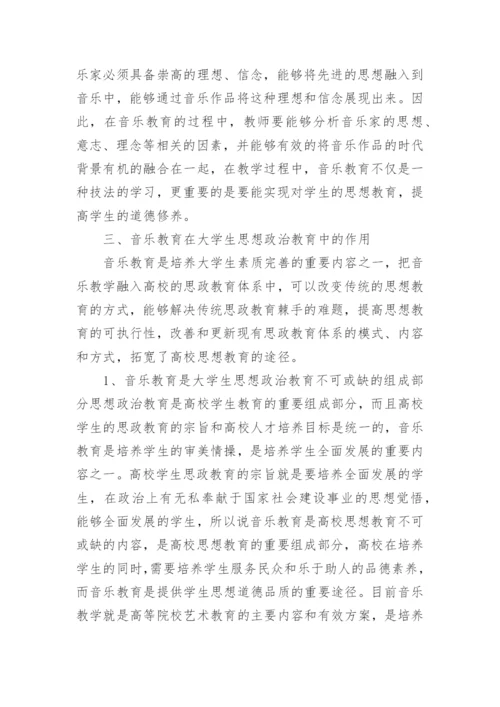 乐家必须具备崇高的理想、信念，能够将先进的思想融入到音乐中，能够通过音乐作品将这种理想和信念展现出来。因此，在音乐教育的过程中，教师要能够分析音乐家的思想、意志、理念等相关的因素，并能够有效的将音乐作品的时代背景有机的融合在一起，在教学过程中，音乐教育不仅是一种技法的学习，更重要的是要能实现对学生的思想教育，提高学生的道德修养。

三、音乐教育在大学生思想政治教育中的作用

音乐教育是培养大学生素质完善的重要内容之一，把音乐教学融入高校的思政教育体系中，可以改变传统的思想教育的方式，能够解决传统思政教育棘手的难题，提高思想教育的可执行性，改善和更新现有思政教育体系的模式、内容和方式，拓宽了高校思想教育的途径。

1、音乐教育是大学生思想政治教育不可或缺的组成部分思想政治教育是高校学生教育的重要组成部分，而且高校学生的思政教育的宗旨和高校人才培养目标是统一的，音乐教育是培养学生的审美情操，是培养学生全面发展的重要内容之一。高校学生思政教育的宗旨就是要培养全面发展的学生，在政治上有无私奉献于国家社会建设事业的思想觉悟，能够全面发展的学生，所以说音乐教育是高校思想教育不可或缺的内容，是高校思想教育的重要组成部分，高校在培养学生的同时，需要培养学生服务民众和乐于助人的品德素养，而音乐教育是提供学生思想道德品质的重要途径。目前音乐教学就是高等院校艺术教育的主要内容和有效方案，是培养